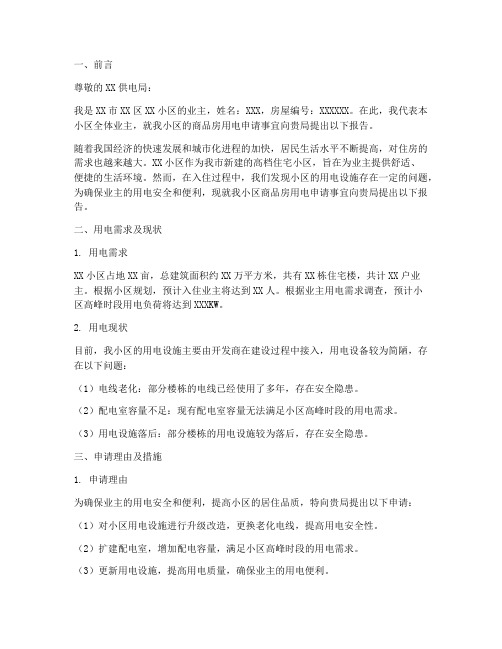 一、前言

尊敬的XX供电局：

我是XX市XX区XX小区的业主，姓名：XXX，房屋编号：XXXXXX。在此，我代表本小区全体业主，就我小区的商品房用电申请事宜向贵局提出以下报告。

随着我国经济的快速发展和城市化进程的加快，居民生活水平不断提高，对住房的需求也越来越大。XX小区作为我市新建的高档住宅小区，旨在为业主提供舒适、便捷的生活环境。然而，在入住过程中，我们发现小区的用电设施存在一定的问题，为确保业主的用电安全和便利，现就我小区商品房用电申请事宜向贵局提出以下报告。

二、用电需求及现状

1. 用电需求

XX小区占地XX亩，总建筑面积约XX万平方米，共有XX栋住宅楼，共计XX户业主。根据小区规划，预计入住业主将达到XX人。根据业主用电需求调查，预计小区高峰时段用电负荷将达到XXXKW。

2. 用电现状

目前，我小区的用电设施主要由开发商在建设过程中接入，用电设备较为简陋，存在以下问题：

（1）电线老化：部分楼栋的电线已经使用了多年，存在安全隐患。

（2）配电室容量不足：现有配电室容量无法满足小区高峰时段的用电需求。

（3）用电设施落后：部分楼栋的用电设施较为落后，存在安全隐患。

三、申请理由及措施

1. 申请理由

为确保业主的用电安全和便利，提高小区的居住品质，特向贵局提出以下申请：

（1）对小区用电设施进行升级改造，更换老化电线，提高用电安全性。

（2）扩建配电室，增加配电容量，满足小区高峰时段的用电需求。

（3）更新用电设施，提高用电质量，确保业主的用电便利。